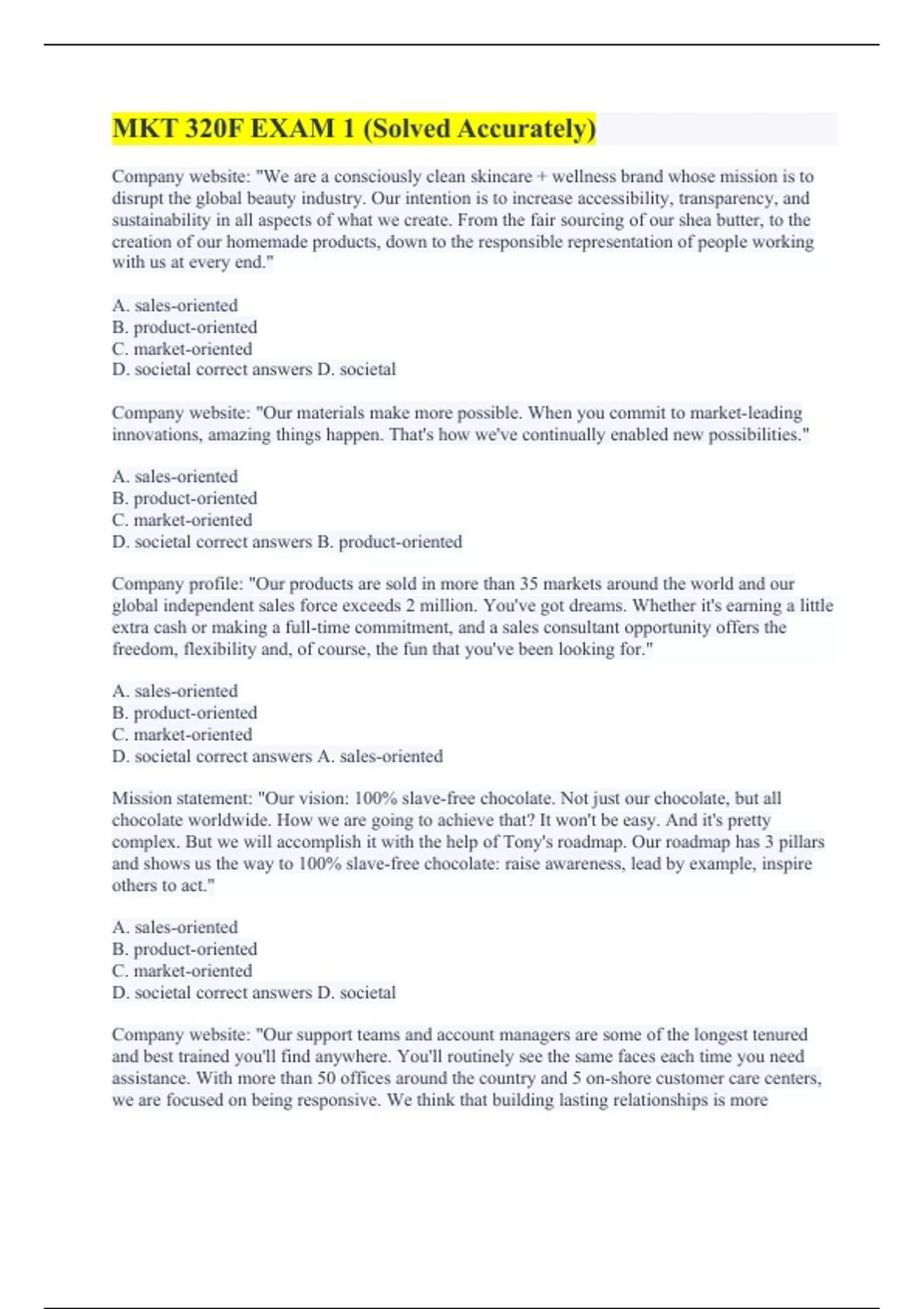 MKT 320F EXAM 1 (Solved Accurately)

Company website: "We are a consciously clean skincare + wellness brand whose mission is to disrupt the global beauty industry. Our intention is to increase accessibility, transparency, and sustainability in all aspects of what we create. From the fair sourcing of our shea butter, to the creation of our homemade products, down to the responsible representation of people working with us at every end."

A. sales-oriented
B. product-oriented
C. market-oriented
D. societal correct answers D. societal

Company website: "Our materials make more possible. When you commit to market-leading innovations, amazing things happen. That's how we've continually enabled new possibilities."

A. sales-oriented
B. product-oriented
C. market-oriented
D. societal correct answers B. product-oriented

Company profile: "Our products are sold in more than 35 markets around the world and our global independent sales force exceeds 2 million. You've got dreams. Whether it's earning a little extra cash or making a full-time commitment, and a sales consultant opportunity offers the freedom, flexibility and, of course, the fun that you've been looking for."

A. sales-oriented
B. product-oriented
C. market-oriented
D. societal correct answers A. sales-oriented

Mission statement: "Our vision: 100% slave-free chocolate. Not just our chocolate, but all chocolate worldwide. How we are going to achieve that? It won't be easy. And it's pretty complex. But we will accomplish it with the help of Tony's roadmap. Our roadmap has 3 pillars and shows us the way to 100% slave-free chocolate: raise awareness, lead by example, inspire others to act."

A. sales-oriented
B. product-oriented
C. market-oriented
D. societal correct answers D. societal

Company website: "Our support teams and account managers are some of the longest tenured and best trained you'll find anywhere. You'll routinely see the same faces each time you need assistance. With more than 50 offices around the country and 5 on-shore customer care centers, we are focused on being responsive. We think that building lasting relationships is more